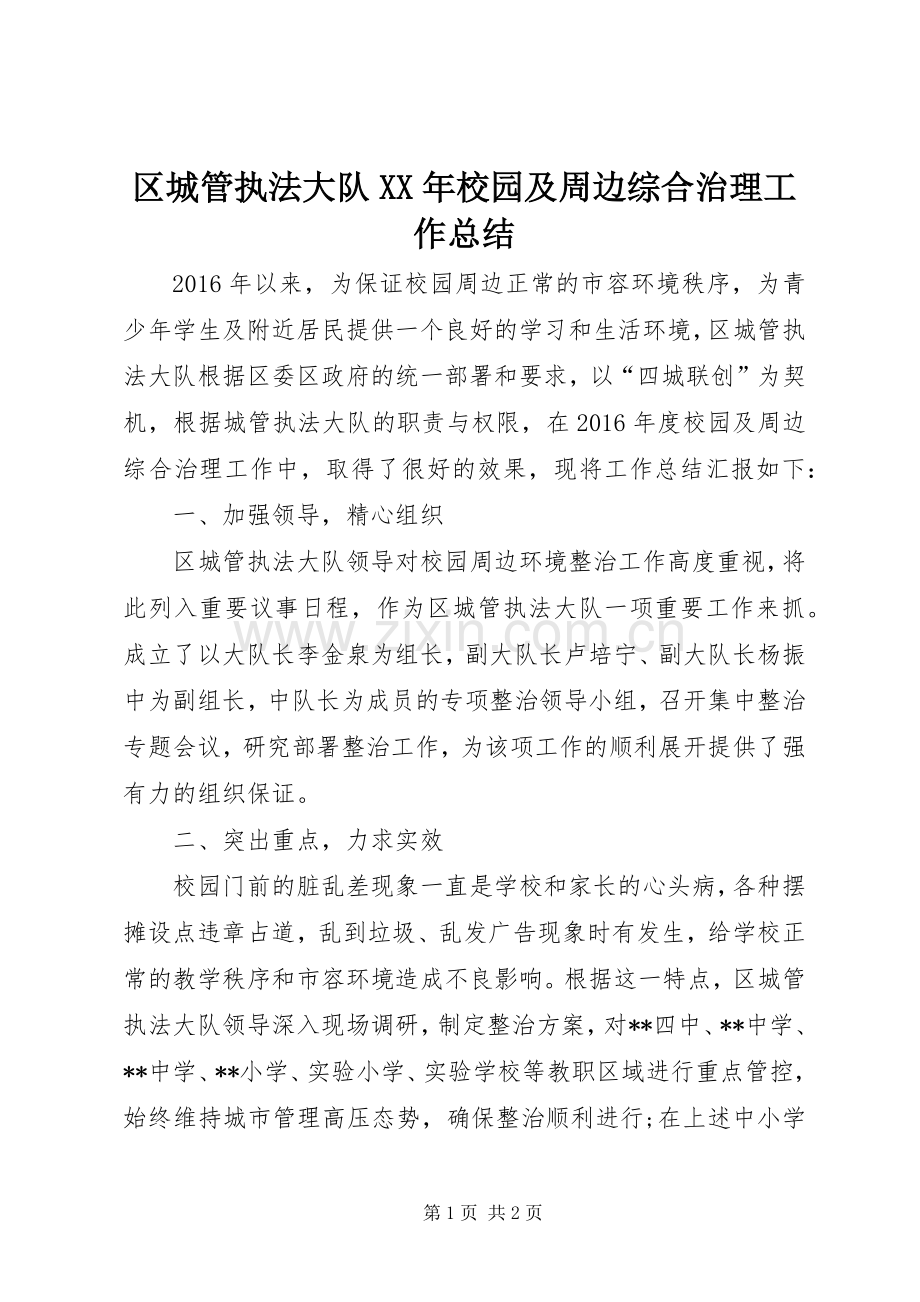 区城管执法大队XX年校园及周边综合治理工作总结

2016年以来，为保证校园周边正常的市容环境秩序，为青少年学生及附近居民提供一个良好的学习和生活环境，区城管执法大队根据区委区政府的统一部署和要求，以“四城联创”为契机，根据城管执法大队的职责与权限，在2016年度校园及周边综合治理工作中，取得了很好的效果，现将工作总结汇报如下：

一、加强领导，精心组织

区城管执法大队领导对校园周边环境整治工作高度重视，将此列入重要议事日程，作为区城管执法大队一项重要工作来抓。成立了以大队长李金泉为组长，副大队长卢培宁、副大队长杨振中为副组长，中队长为成员的专项整治领导小组，召开集中整治专题会议，研究部署整治工作，为该项工作的顺利展开提供了强有力的组织保证。

二、突出重点，力求实效

校园门前的脏乱差现象一直是学校和家长的心头病，各种摆摊设点违章占道，乱到垃圾、乱发广告现象时有发生，给学校正常的教学秩序和市容环境造成不良影响。根据这一特点，区城管执法大队领导深入现场调研，制定整治方案，对**四中、**中学、**中学、**小学、实验小学、实验学校等教职区域进行重点管控，始终维持城市管理高压态势，确保整治顺利进行;在上述中小学

第1页 共2页

www.zixin.com.cn